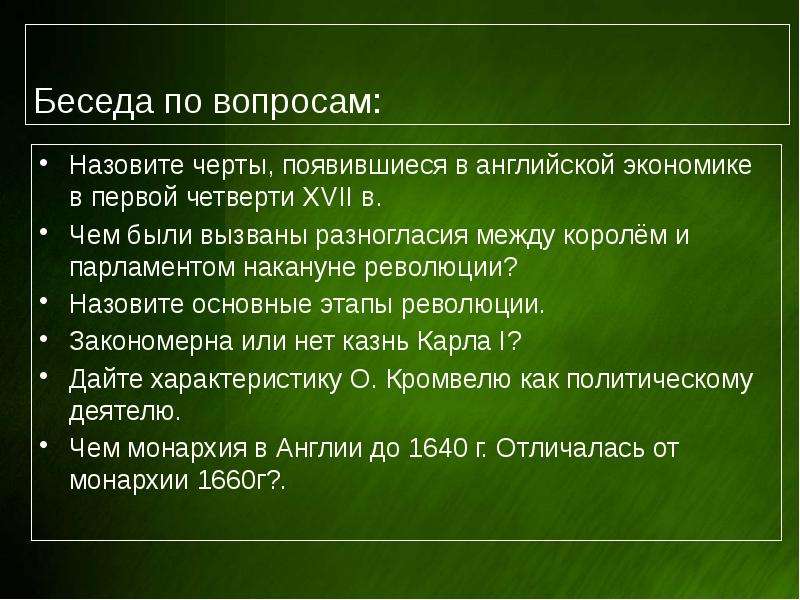 Беседа по вопросам:

• Назовите черты, появившиеся в английской экономике в первой четверти XVII в.
• Чем были вызваны разногласия между королём и парламентом накануне революции?
• Назовите основные этапы революции.
• Закономерна или нет казнь Карла I?
• Дайте характеристику О. Кромвелю как политическому деятелю.
• Чем монархия в Англии до 1640 г. Отличалась от монархии 1660г?.